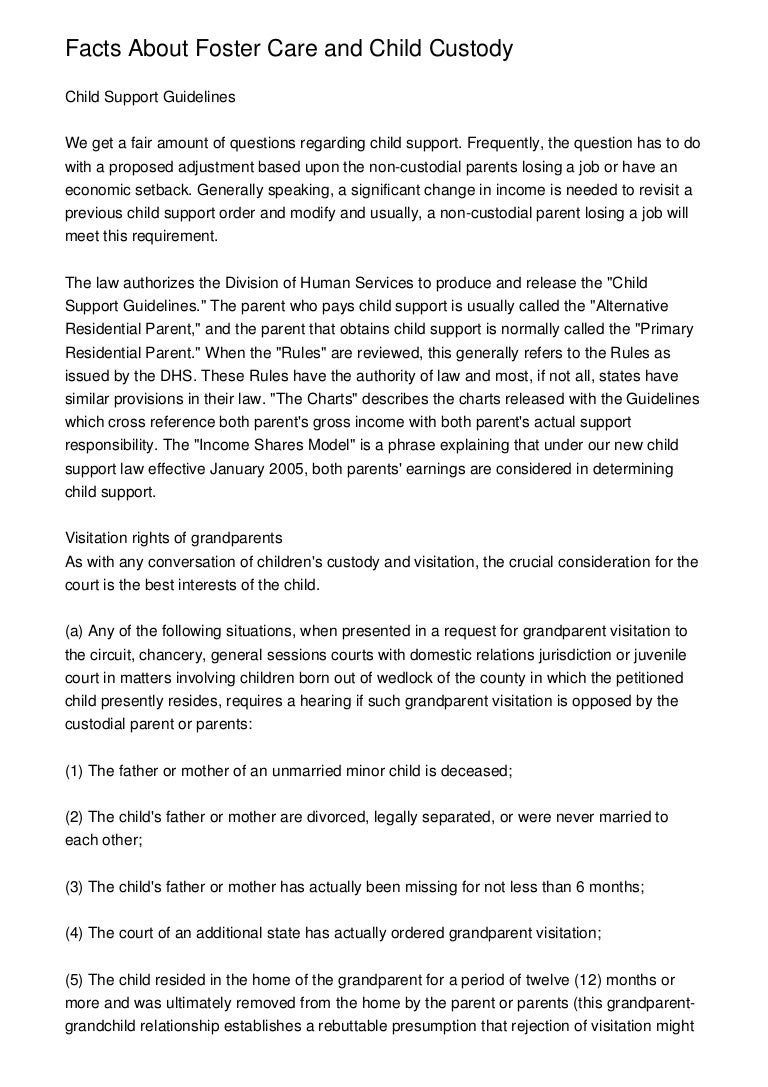 Facts About Foster Care and Child Custody

Child Support Guidelines

We get a fair amount of questions regarding child support. Frequently, the question has to do with a proposed adjustment based upon the non-custodial parents losing a job or have an economic setback. Generally speaking, a significant change in income is needed to revisit a previous child support order and modify and usually, a non-custodial parent losing a job will meet this requirement.

The law authorizes the Division of Human Services to produce and release the "Child Support Guidelines." The parent who pays child support is usually called the "Alternative Residential Parent," and the parent that obtains child support is normally called the "Primary Residential Parent." When the "Rules" are reviewed, this generally refers to the Rules as issued by the DHS. These Rules have the authority of law and most, if not all, states have similar provisions in their law. "The Charts" describes the charts released with the Guidelines which cross reference both parent's gross income with both parent's actual support responsibility. The "Income Shares Model" is a phrase explaining that under our new child support law effective January 2005, both parents' earnings are considered in determining child support.

Visitation rights of grandparents
As with any conversation of children's custody and visitation, the crucial consideration for the court is the best interests of the child.

(a) Any of the following situations, when presented in a request for grandparent visitation to the circuit, chancery, general sessions courts with domestic relations jurisdiction or juvenile court in matters involving children born out of wedlock of the county in which the petitioned child presently resides, requires a hearing if such grandparent visitation is opposed by the custodial parent or parents:

(1) The father or mother of an unmarried minor child is deceased;

(2) The child's father or mother are divorced, legally separated, or were never married to each other;

(3) The child's father or mother has actually been missing for not less than 6 months;

(4) The court of an additional state has actually ordered grandparent visitation;

(5) The child resided in the home of the grandparent for a period of twelve (12) months or more and was ultimately removed from the home by the parent or parents (this grandparent-grandchild relationship establishes a rebuttable presumption that rejection of visitation might